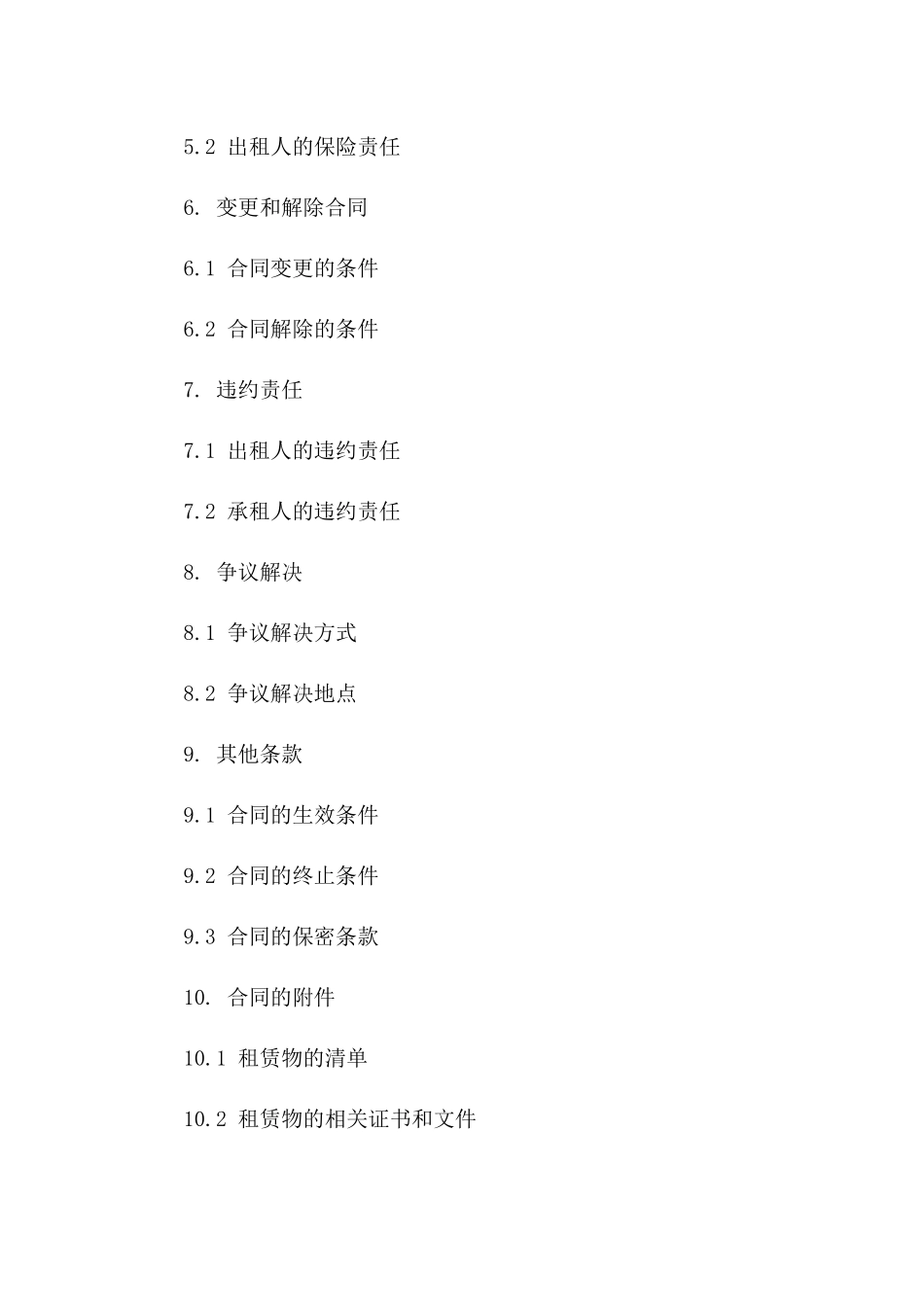 5.2 出租人的保险责任

6. 变更和解除合同

6.1 合同变更的条件

6.2 合同解除的条件

7. 违约责任

7.1 出租人的违约责任

7.2 承租人的违约责任

8. 争议解决

8.1 争议解决方式

8.2 争议解决地点

9. 其他条款

9.1 合同的生效条件

9.2 合同的终止条件

9.3 合同的保密条款

10. 合同的附件

10.1 租赁物的清单

10.2 租赁物的相关证书和文件